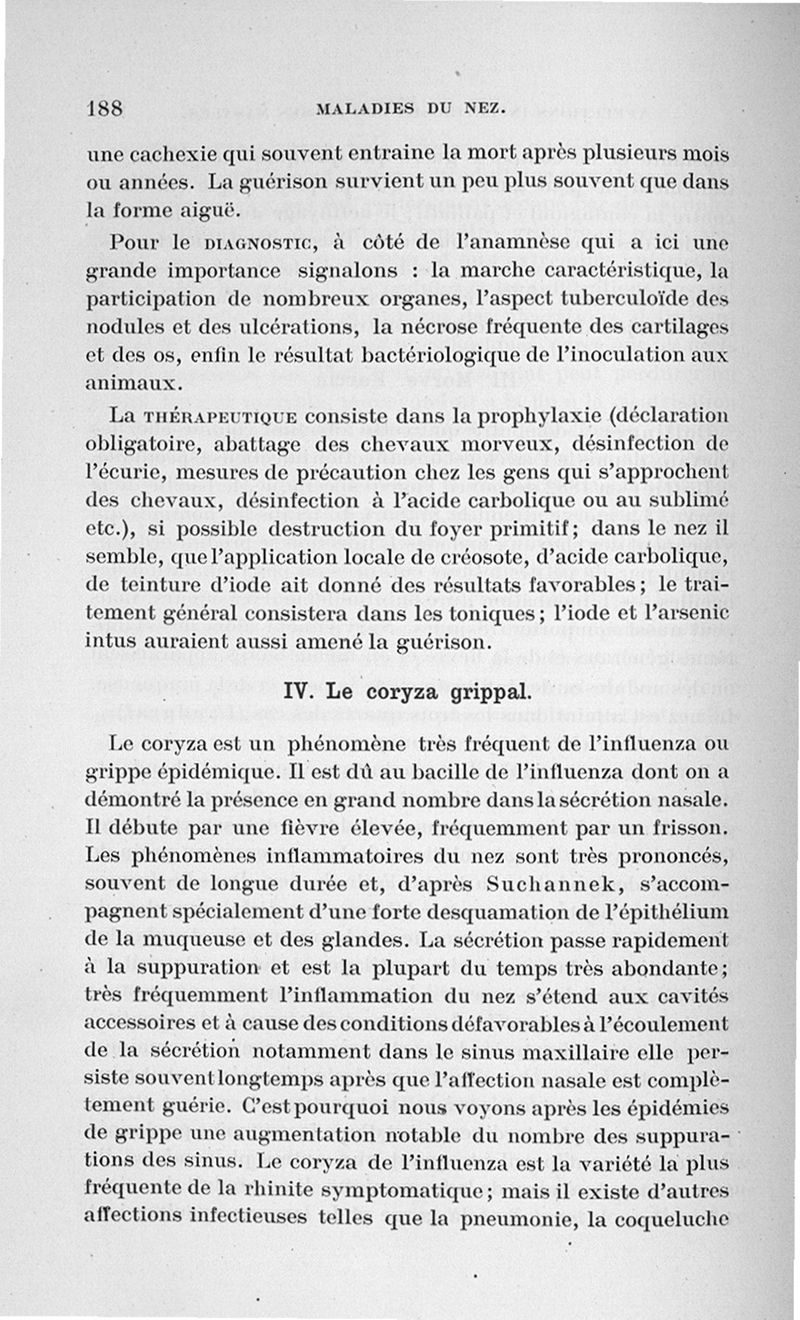 188 MALADIES DU NEZ.

une cachexie qui souvent entraine la mort après plusieurs mois ou années. La guérison survient un peu plus souvent que dans la forme aiguë.

Pour le DIAGNOSTIC, à côté de l'anamnèse qui a ici une grande importance signalons : la marche caractéristique, la participation de nombreux organes, l'aspect tuberculoïde des nodules et des ulcérations, la nécrose fréquente des cartilages et des os, enfin le résultat bactériologique de l'inoculation aux animaux.

La THÉRAPEUTIQUE consiste dans la prophylaxie (déclaration obligatoire, abattage des chevaux morveux, désinfection de l'écurie, mesures de précaution chez les gens qui s'approchent des chevaux, désinfection à l'acide carbolique ou au sublimé etc.), si possible destruction du foyer primitif; dans le nez il semble, que l'application locale de créosote, d'acide carbolique, de teinture d'iode ait donné des résultats favorables; le traitement général consistera dans les toniques; l'iode et l'arsenic intus auraient aussi amené la guérison.

IV. Le coryza grippal.

Le coryza est un phénomène très fréquent de l'influenza ou grippe épidémique. Il est dû au bacille de l'influenza dont on a démontré la présence en grand nombre dans la sécrétion nasale. Il débute par une fièvre élevée, fréquemment par un frisson. Les phénomènes inflammatoires du nez sont très prononcés, souvent de longue durée et, d'après Suchannek, s'accompagnent spécialement d'une forte desquamation de l'épithélium de la muqueuse et des glandes. La sécrétion passe rapidement à la suppuration et est la plupart du temps très abondante; très fréquemment l'inflammation du nez s'étend aux cavités accessoires et à cause des conditions défavorables à l'écoulement de la sécrétion notamment dans le sinus maxillaire elle persiste souvent longtemps après que l'affection nasale est complètement guérie. C'est pourquoi nous voyons après les épidémies de grippe une augmentation notable du nombre des suppurations des sinus. Le coryza de l'influenza est la variété la plus fréquente de la rhinite symptomatique; mais il existe d'autres affections infectieuses telles que la pneumonie, la coqueluche